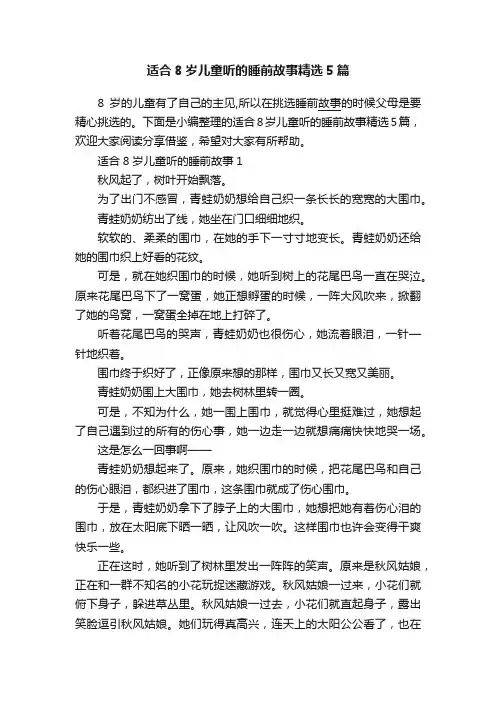 适合 8 岁儿童听的睡前故事精选 5 篇

8 岁的儿童有了自己的主见,所以在挑选睡前故事的时候父母是要精心挑选的。下面是小编整理的适合 8 岁儿童听的睡前故事精选 5 篇，欢迎大家阅读分享借鉴，希望对大家有所帮助。

适合 8 岁儿童听的睡前故事 1

秋风起了，树叶开始飘落。

为了出门不感冒，青蛙奶奶想给自己织一条长长的宽宽的大围巾。

青蛙奶奶纺出了线，她坐在门口细细地织。

软软的、柔柔的围巾，在她的手下一寸寸地变长。青蛙奶奶还给她的围巾织上好看的花纹。

可是，就在她织围巾的时候，她听到树上的花尾巴鸟一直在哭泣。原来花尾巴鸟下了一窝蛋，她正想孵蛋的时候，一阵大风吹来，掀翻了她的鸟窝，一窝蛋全掉在地上打碎了。

听着花尾巴鸟的哭声，青蛙奶奶也很伤心，她流着眼泪，一针一针地织着。

围巾终于织好了，正像原来想的那样，围巾又长又宽又美丽。

青蛙奶奶围上大围巾，她去树林里转一圈。

可是，不知为什么，她一围上围巾，就觉得心里挺难过，她想起了自己遇到过的所有的伤心事，她一边走一边就想痛痛快快地哭一场。

这是怎么一回事啊——

青蛙奶奶想起来了。原来，她织围巾的时候，把花尾巴鸟和自己的伤心眼泪，都织进了围巾，这条围巾就成了伤心围巾。

于是，青蛙奶奶拿下了脖子上的大围巾，她想把她有着伤心泪的围巾，放在太阳底下晒一晒，让风吹一吹。这样围巾也许会变得干爽快乐一些。

正在这时，她听到了树林里发出一阵阵的笑声。原来是秋风姑娘，正在和一群不知名的小花玩捉迷藏游戏。秋风姑娘一过来，小花们就俯下身子，躲进草丛里。秋风姑娘一过去，小花们就直起身子，露出笑脸逗引秋风姑娘。她们玩得真高兴，连天上的太阳公公看了，也在